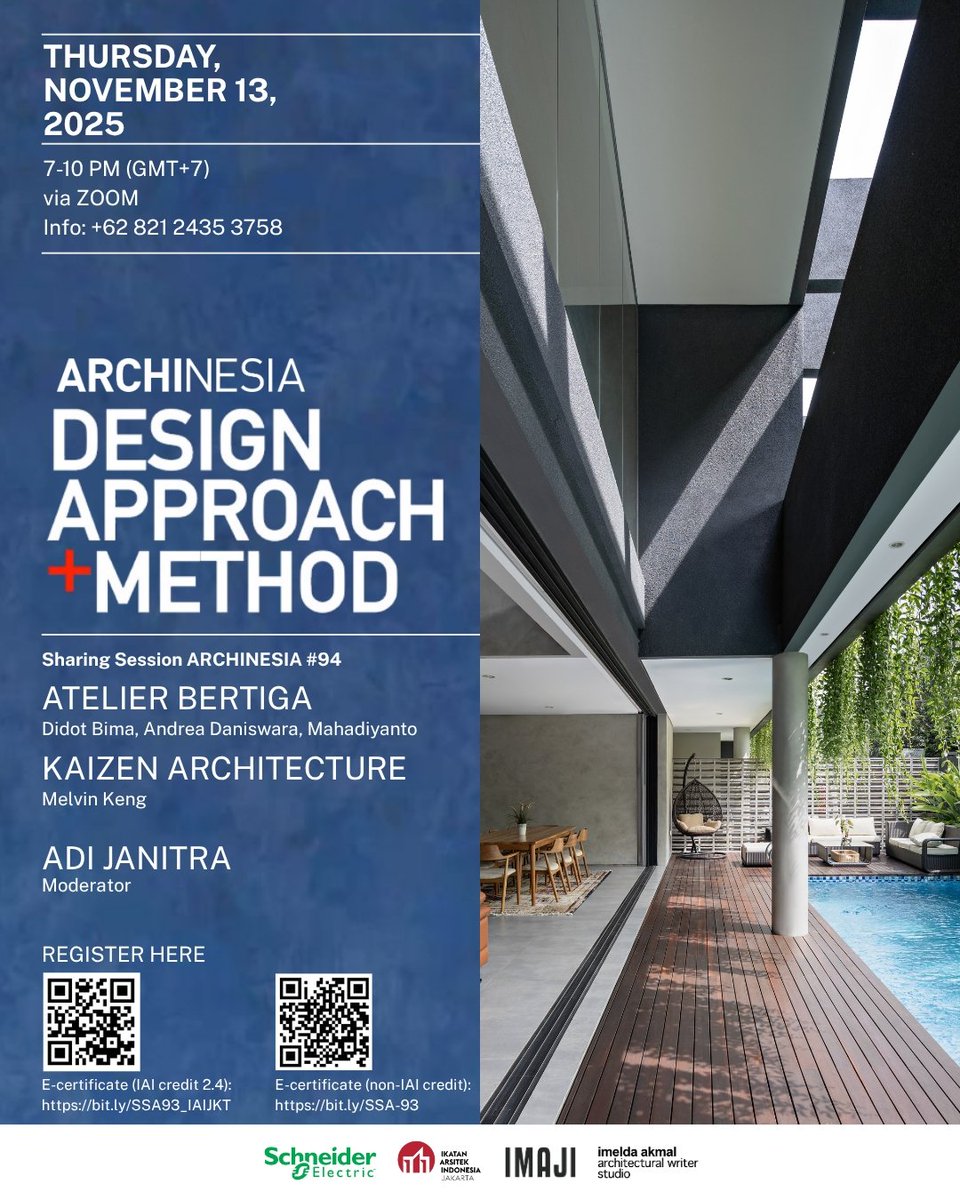 THURSDAY, NOVEMBER 13, 2025

7-10 PM (GMT+7)
via ZOOM
Info: +62 821 2435 3758

ARCHINESIA
DESIGN APPROACH +METHOD

Sharing Session ARCHINESIA #94

ATELIER BERTIGA
Didot Bima, Andrea Daniswara, Mahadiyanto

KAIZEN ARCHITECTURE
Melvin Keng

ADI JANITRA
Moderator

REGISTER HERE

E-certificate (IAI credit 2.4):
https://bit.ly/SSA93_IAIJKT

E-certificate (non-IAI credit):
https://bit.ly/SSA-93

Schneider Electric
IKATAN ARSITEK INDONESIA JAKARTA
IMAJI
imelda akmal architectural writer studio